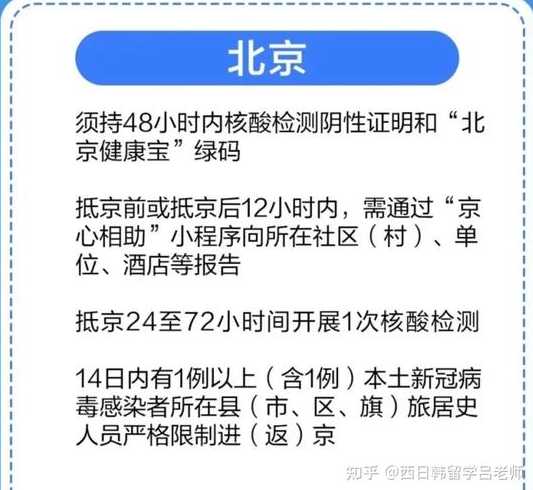 北京

须持48小时内核酸检测阴性证明和“北京健康宝”绿码

抵京前或抵京后12小时内，需通过“京心相助”小程序向所在社区（村）、单位、酒店等报告

抵京24至72小时间开展1次核酸检测

14日内有1例以上（含1例）本土新冠病毒感染者所在县（市、区、旗）旅居史人员严格限制进（返）京

知乎 @西日韩留学吕老师